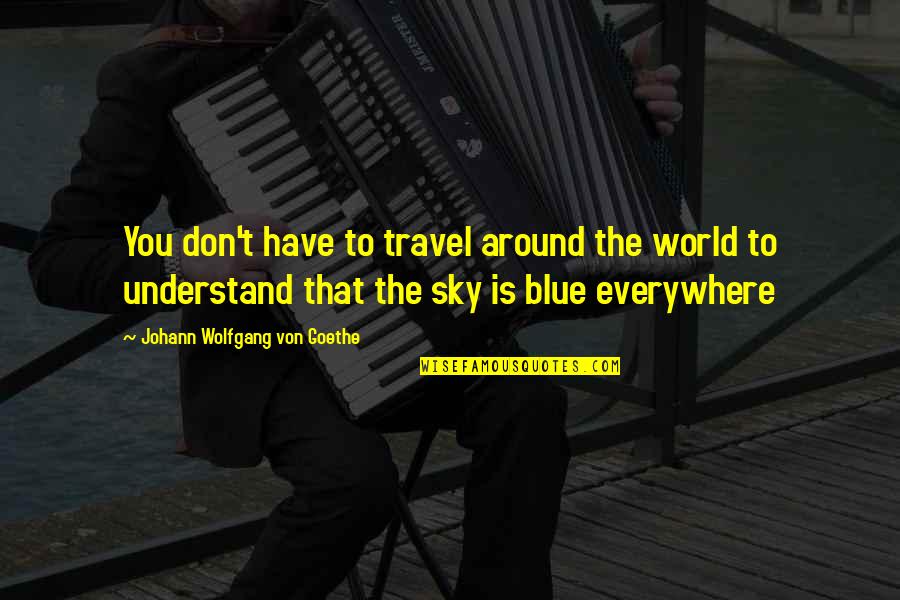 You don't have to travel around the world to understand that the sky is blue everywhere

~ Johann Wolfgang von Goethe

WISEFAMOUSQUOTES.COM